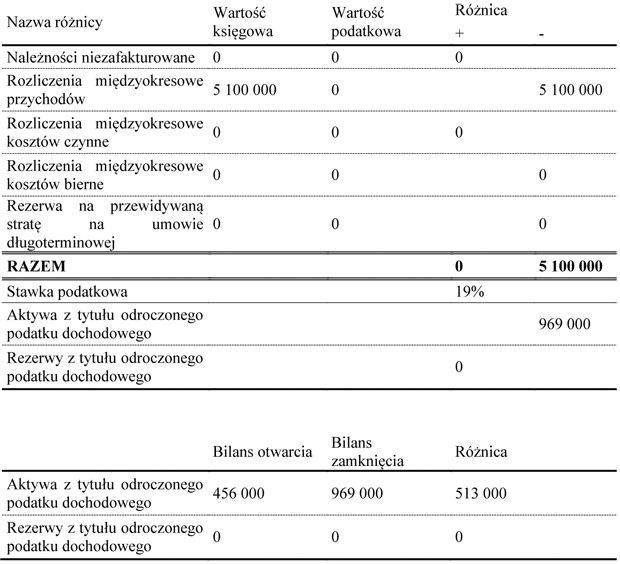 | Nazwa różnicy | Wartość księgowa | Wartość podatkowa | Różnica + | - |
|---|---|---|---|---|
| Należności niezafakturowane | 0 | 0 | 0 | |
| Rozliczenia międzyokresowe przychodów | 5 100 000 | 0 | | 5 100 000 |
| Rozliczenia międzyokresowe kosztów czynne | 0 | 0 | 0 | |
| Rozliczenia międzyokresowe kosztów bierne | 0 | 0 | | 0 |
| Rezerwa na przewidywaną stratę na umowie długoterminowej | 0 | 0 | | 0 |
| **RAZEM** | | | **0** | **5 100 000** |
| Stawka podatkowa | | | 19% | |
| Aktywa z tytułu odroczonego podatku dochodowego | | | | 969 000 |
| Rezerwy z tytułu odroczonego podatku dochodowego | | | 0 | |

| | Bilans otwarcia | Bilans zamknięcia | Różnica |
|---|---|---|---|
| Aktywa z tytułu odroczonego podatku dochodowego | 456 000 | 969 000 | 513 000 |
| Rezerwy z tytułu odroczonego podatku dochodowego | 0 | 0 | 0 |